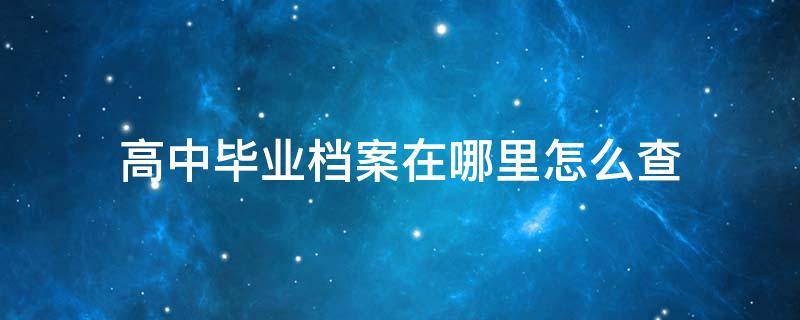 高中毕业档案在哪里怎么查